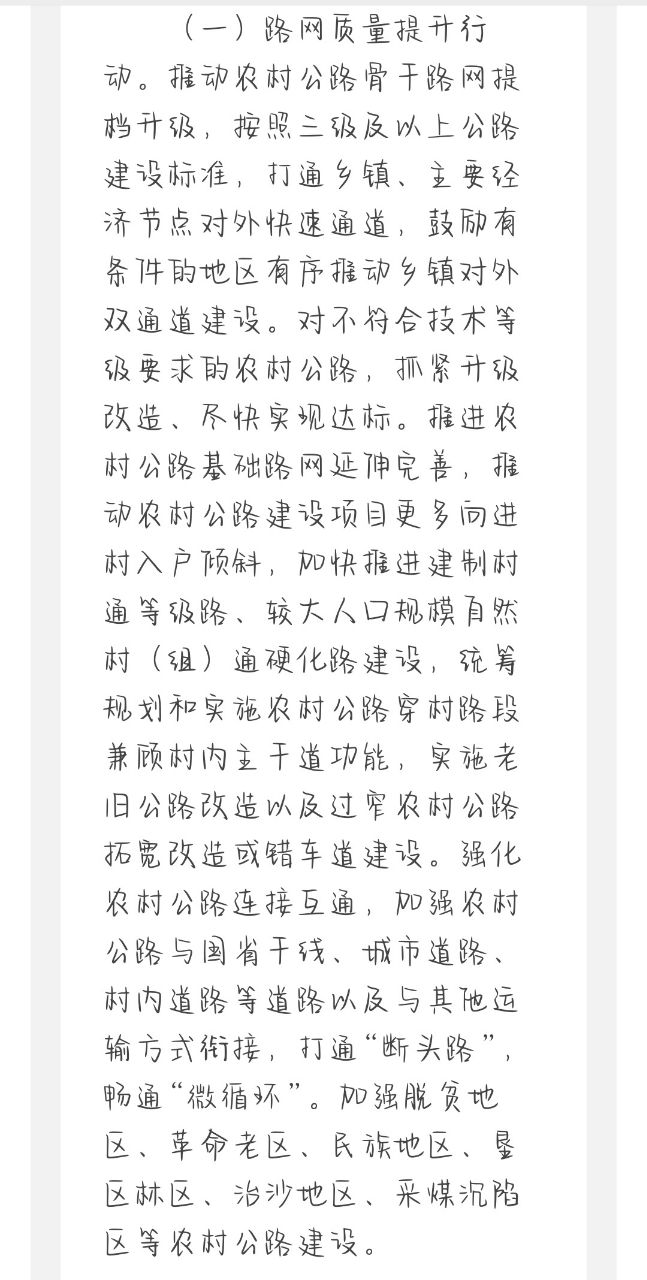 （一）路网质量提升行动。推动农村公路骨干路网提档升级，按照三级及以上公路建设标准，打通乡镇、主要经济节点对外快速通道，鼓励有条件的地区有序推动乡镇对外双通道建设。对不符合技术等级要求的农村公路，抓紧升级改造、尽快实现达标。推进农村公路基础路网延伸完善，推动农村公路建设项目更多向进村入户倾斜，加快推进建制村通等级路、较大人口规模自然村（组）通硬化路建设，统筹规划和实施农村公路穿村路段兼顾村内主干道功能，实施老旧公路改造以及过窄农村公路拓宽改造或错车道建设。强化农村公路连接互通，加强农村公路与国省干线、城市道路、村内道路等道路以及与其他运输方式衔接，打通“断头路”，畅通“微循环”。加强脱贫地区、革命老区、民族地区、垦区林区、治沙地区、采煤沉陷区等农村公路建设。